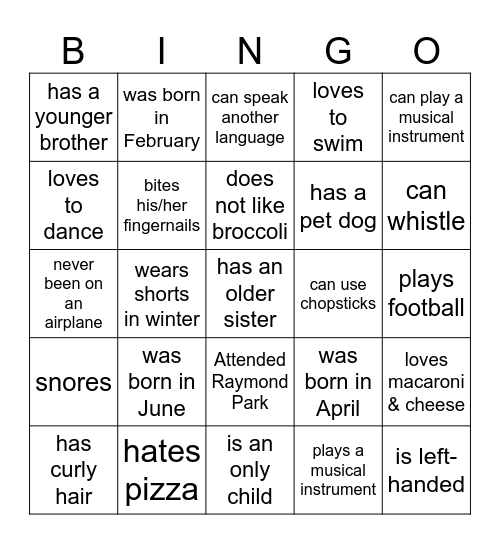 | B | I | N | G | O |
|---|---|---|---|---|
| has a younger brother | was born in February | can speak another language | loves to swim | can play a musical instrument |
| loves to dance | bites his/her fingernails | does not like broccoli | has a pet dog | can whistle |
| never been on an airplane | wears shorts in winter | has an older sister | can use chopsticks | plays football |
| snores | was born in June | Attended Raymond Park | was born in April | loves macaroni & cheese |
| has curly hair | hates pizza | is an only child | plays a musical instrument | is left-handed |